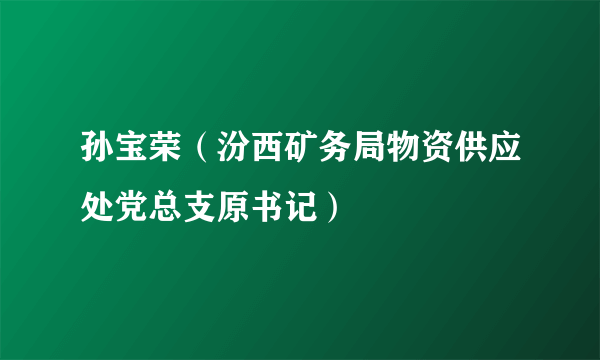 孙宝荣（汾西矿务局物资供应处党总支原书记）